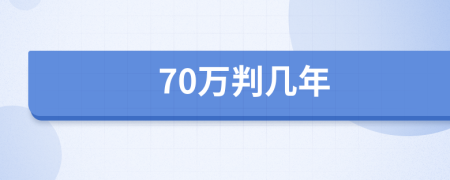 70万判几年